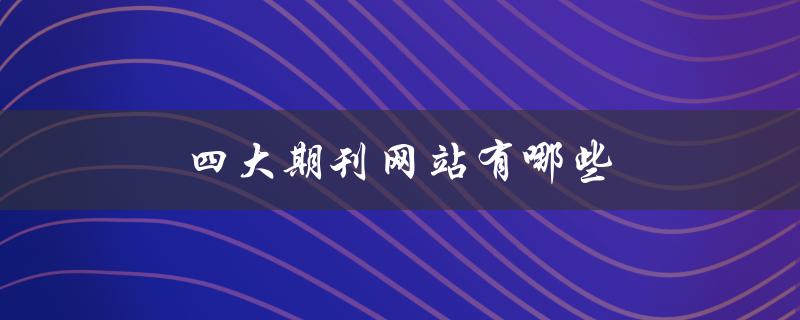 四大期刊网站有哪些